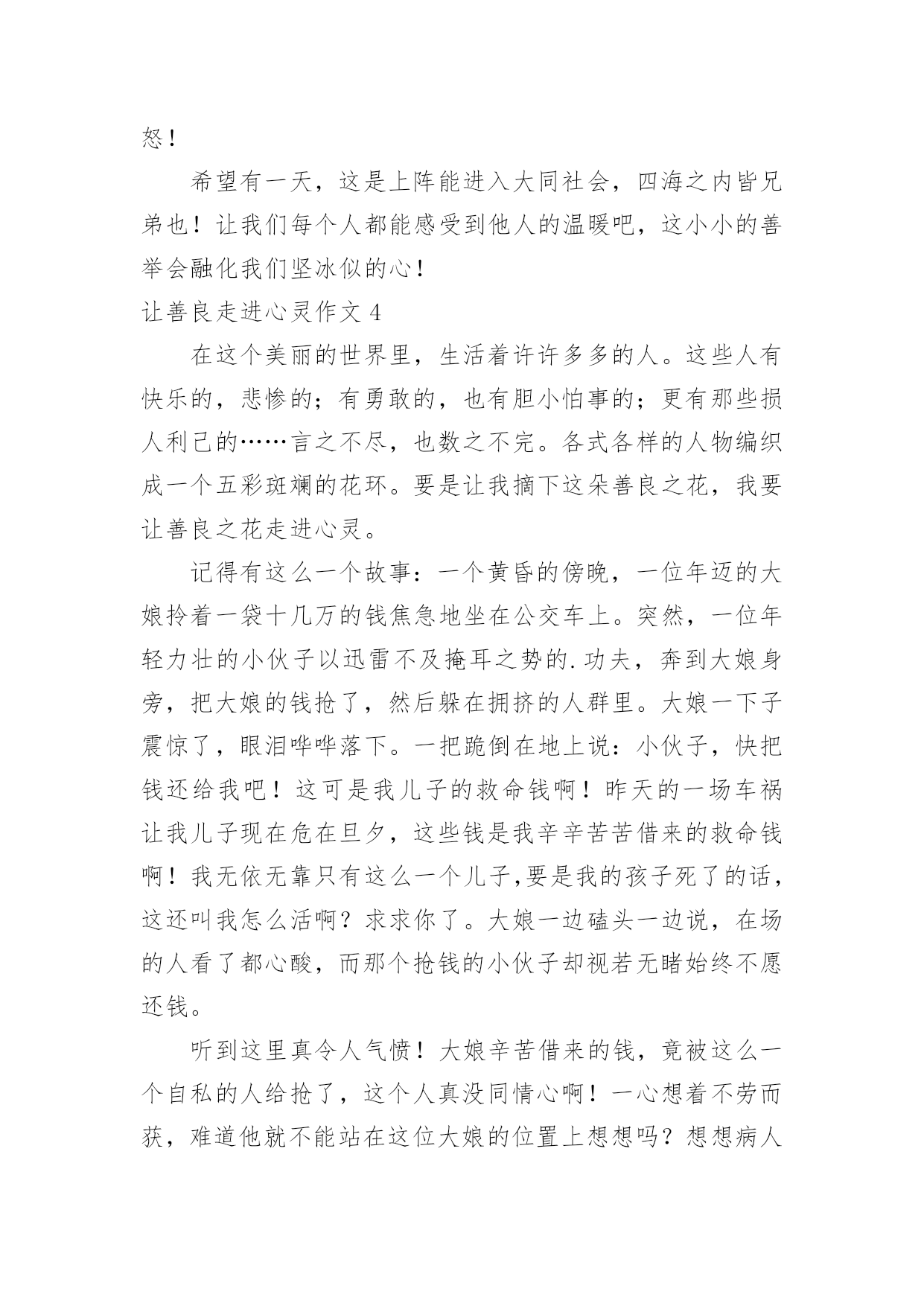 怒！

希望有一天，这是上阵能进入大同社会，四海之内皆兄弟也！让我们每个人都能感受到他人的温暖吧，这小小的善举会融化我们坚冰似的心！

让善良走进心灵作文 4

在这个美丽的世界里，生活着许许多多的人。这些人有快乐的，悲惨的；有勇敢的，也有胆小怕事的；更有那些损人利己的……言之不尽，也数之不完。各式各样的人物编织成一个五彩斑斓的花环。要是让我摘下这朵善良之花，我要让善良之花走进心灵。

记得有这么一个故事：一个黄昏的傍晚，一位年迈的大娘拎着一袋十几万的钱焦急地坐在公交车上。突然，一位年轻力壮的小伙子以迅雷不及掩耳之势的.功夫，奔到大娘身旁，把大娘的钱抢了，然后躲在拥挤的人群里。大娘一下子震惊了，眼泪哗哗落下。一把跪倒在地上说：小伙子，快把钱还给我吧！这可是我儿子的救命钱啊！昨天的一场车祸让我儿子现在危在旦夕，这些钱是我辛辛苦苦借来的救命钱啊！我无依无靠只有这么一个儿子,要是我的孩子死了的话，这还叫我怎么活啊？求求你了。大娘一边磕头一边说，在场的人看了都心酸，而那个抢钱的小伙子却视若无睹始终不愿还钱。

听到这里真令人气愤！大娘辛苦借来的钱，竟被这么一个自私的人给抢了，这个人真没同情心啊！一心想着不劳而获，难道他就不能站在这位大娘的位置上想想吗？想想病人